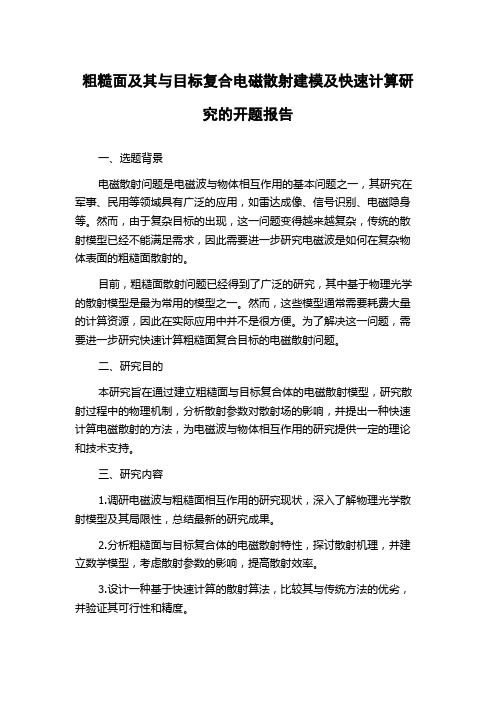 粗糙面及其与目标复合电磁散射建模及快速计算研究的开题报告

一、选题背景

电磁散射问题是电磁波与物体相互作用的基本问题之一，其研究在军事、民用等领域具有广泛的应用，如雷达成像、信号识别、电磁隐身等。然而，由于复杂目标的出现，这一问题变得越来越复杂，传统的散射模型已经不能满足需求，因此需要进一步研究电磁波是如何在复杂物体表面的粗糙面散射的。

目前，粗糙面散射问题已经得到了广泛的研究，其中基于物理光学的散射模型是最为常用的模型之一。然而，这些模型通常需要耗费大量的计算资源，因此在实际应用中并不是很方便。为了解决这一问题，需要进一步研究快速计算粗糙面复合目标的电磁散射问题。

二、研究目的

本研究旨在通过建立粗糙面与目标复合体的电磁散射模型，研究散射过程中的物理机制，分析散射参数对散射场的影响，并提出一种快速计算电磁散射的方法，为电磁波与物体相互作用的研究提供一定的理论和技术支持。

三、研究内容

1.调研电磁波与粗糙面相互作用的研究现状，深入了解物理光学散射模型及其局限性，总结最新的研究成果。

2.分析粗糙面与目标复合体的电磁散射特性，探讨散射机理，并建立数学模型，考虑散射参数的影响，提高散射效率。

3.设计一种基于快速计算的散射算法，比较其与传统方法的优劣，并验证其可行性和精度。